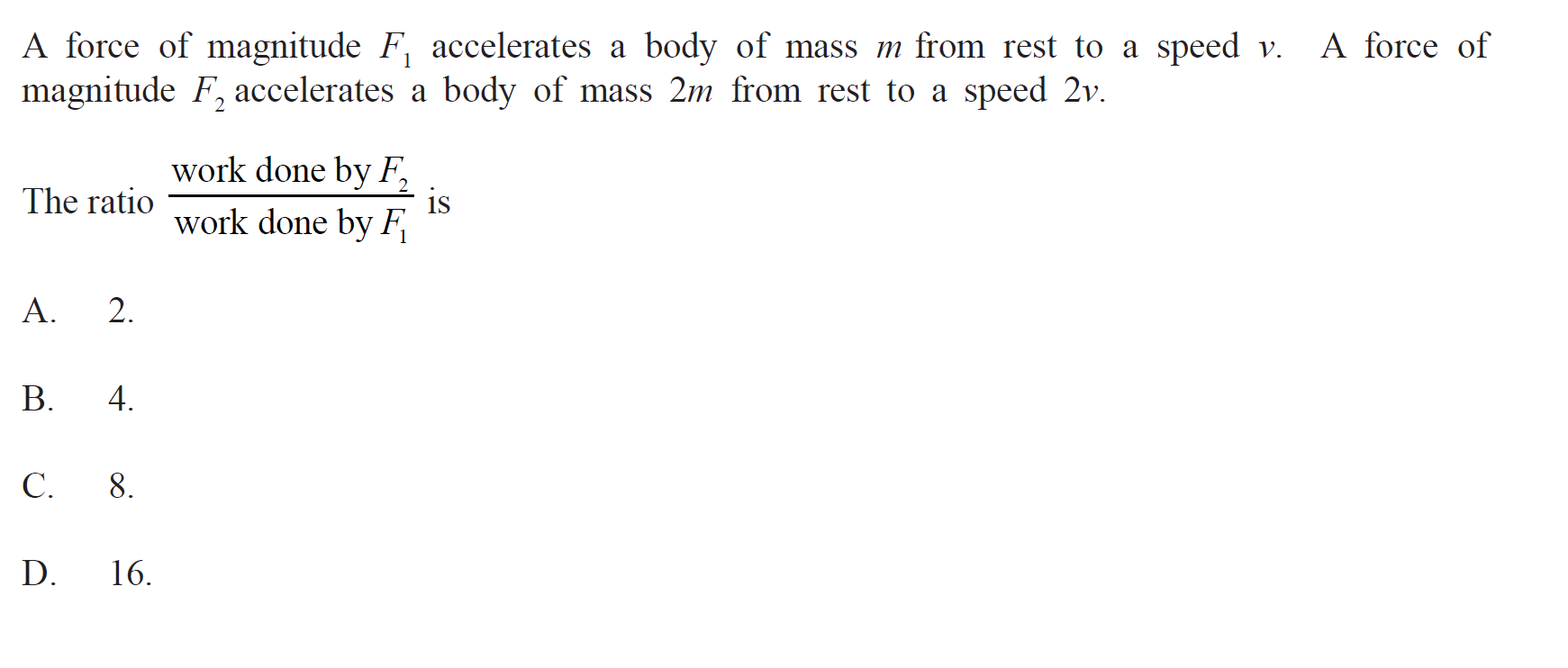 A force of magnitude $F_1$ accelerates a body of mass $m$ from rest to a speed $v$. A force of magnitude $F_2$ accelerates a body of mass $2m$ from rest to a speed $2v$.

The ratio $\frac{\text{work done by } F_2}{\text{work done by } F_1}$ is

A. 2.

B. 4.

C. 8.

D. 16.